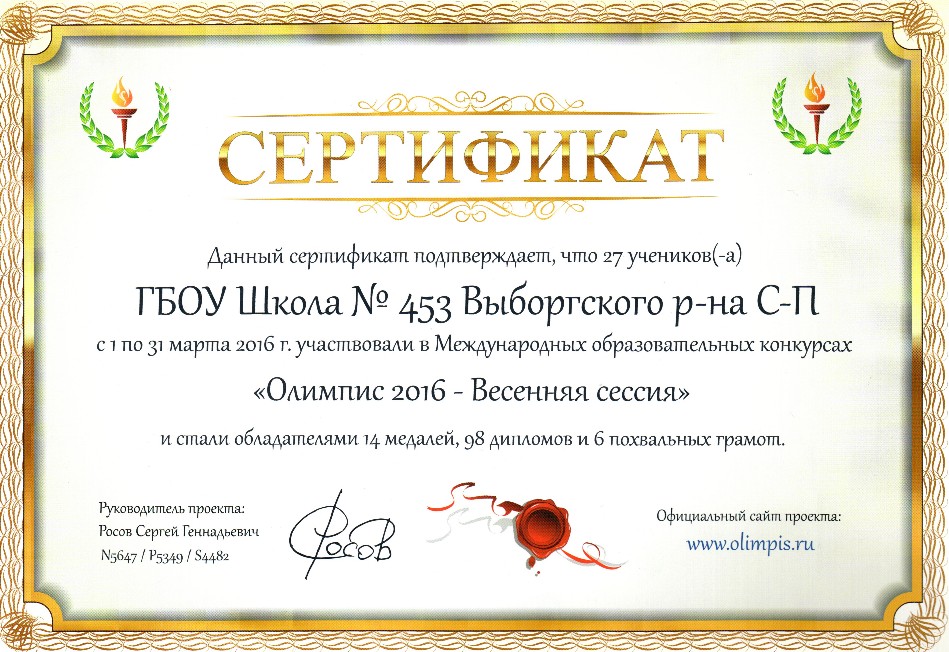 СЕРТИФИКАТ

Данный сертификат подтверждает, что 27 учеников(-а)

ГБОУ Школа № 453 Выборгского р-на С-П

с 1 по 31 марта 2016 г. участвовали в Международных образовательных конкурсах

«Олимпис 2016 - Весенняя сессия»

и стали обладателями 14 медалей, 98 дипломов и 6 похвальных грамот.

Руководитель проекта:
Росов Сергей Геннадьевич
N5647 / P5349 / S4482

Росов

Официальный сайт проекта:
www.olimpis.ru